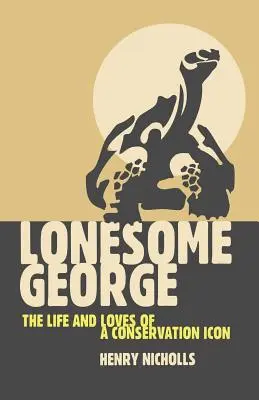 LONESOME GEORGE

THE LIFE AND LOVES OF A CONSERVATION ICON

HENRY NICHOLLS